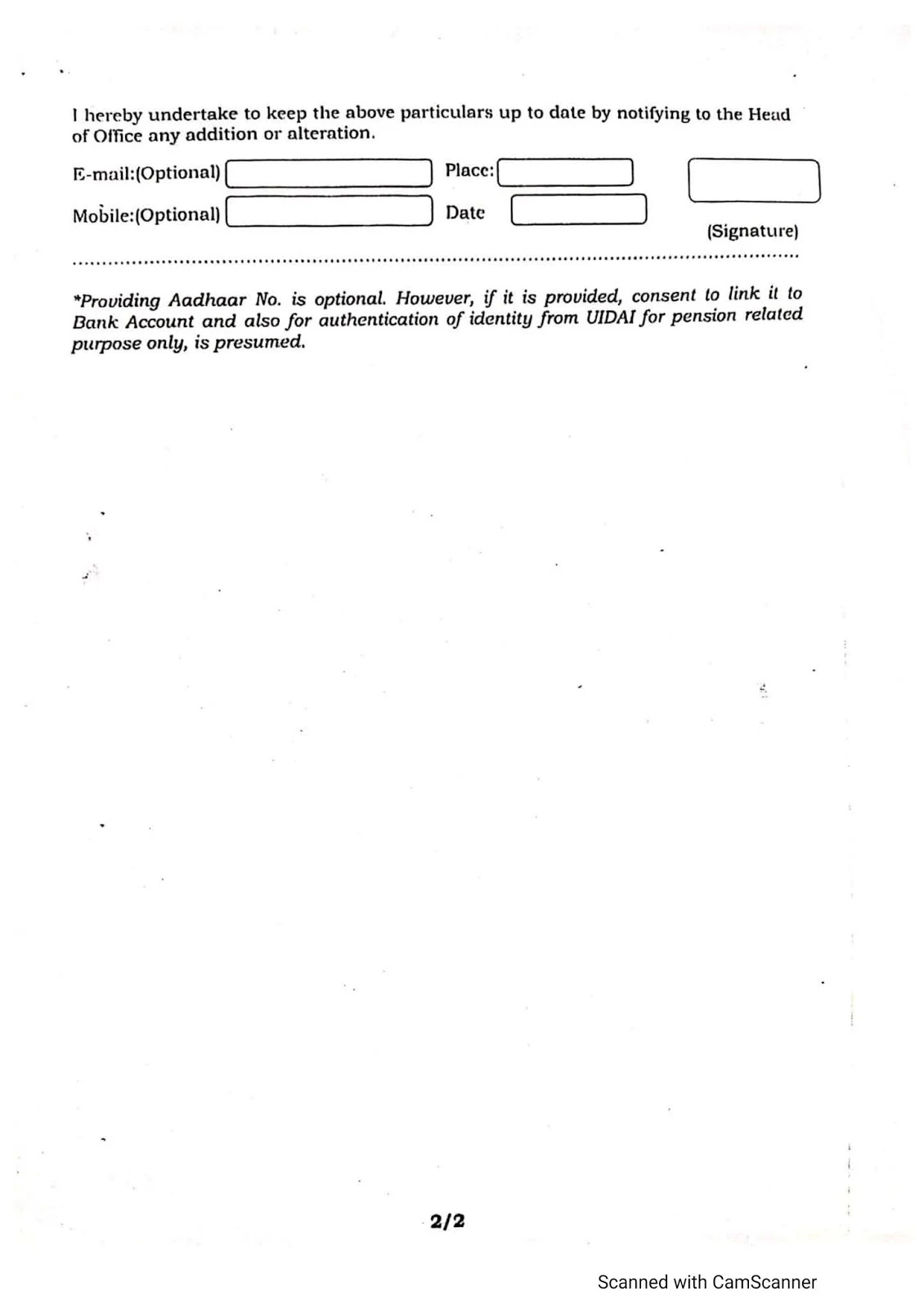 I hereby undertake to keep the above particulars up to date by notifying to the Head of Office any addition or alteration.

E-mail:(Optional)

Place:

Mobile:(Optional)

Date

(Signature)

*Providing Aadhaar No. is optional. However, if it is provided, consent to link it to Bank Account and also for authentication of identity from UIDAI for pension related purpose only, is presumed.

2/2

Scanned with CamScanner